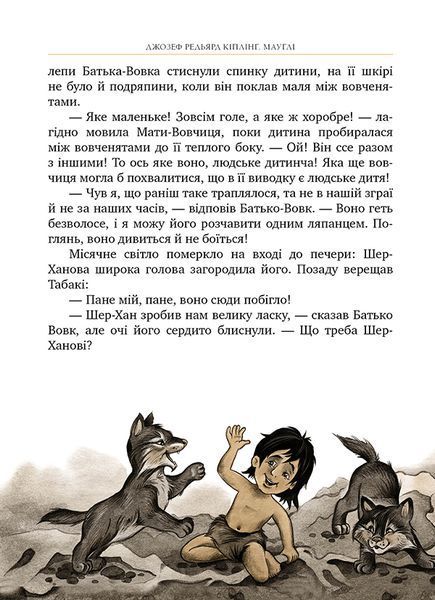 ДЖОЗЕФ РЕДЬЯРД КІПЛІНГ. МАУГЛІ

лепи Батька-Вовка стиснули спинку дитини, на її шкірі не було й подряпини, коли він поклав маля між вовченятами.

— Яке маленьке! Зовсім голе, а яке ж хоробре! — лагідно мовила Мати-Вовчиця, поки дитина пробиралася між вовченятами до її теплого боку. — Ой! Він ссе разом з іншими! То ось яке воно, людське дитинча! Яка ще вовчиця могла б похвалитися, що в її виводку є людське дитя!

— Чув я, що раніш таке траплялося, та не в нашій зграї й не за наших часів, — відповів Батько-Вовк. — Воно геть безволосе, і я можу його розчавити одним ляпанцем. Поглянь, воно дивиться й не боїться!

Місячне світло померкло на вході до печери: Шер-Ханова широка голова загородила його. Позаду верещав Табакі:

— Пане мій, пане, воно сюди побігло!

— Шер-Хан зробив нам велику ласку, — сказав Батько Вовк, але очі його сердито блиснули. — Що треба Шер-Ханові?